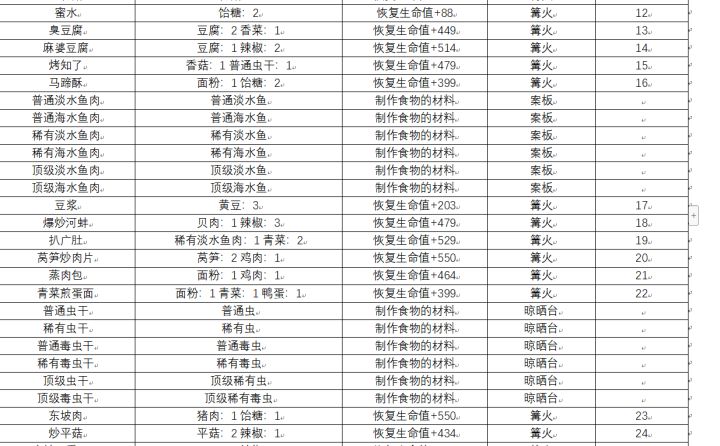 | 蜜水 | 饴糖：2 | 恢复生命值+88 | 篝火 | 12 |
|---|---|---|---|---|
| 臭豆腐 | 豆腐：2 香菜：1 | 恢复生命值+449 | 篝火 | 13 |
| 麻婆豆腐 | 豆腐：1 辣椒：2 | 恢复生命值+514 | 篝火 | 14 |
| 烤知了 | 香菇：1 普通虫干：1 | 恢复生命值+479 | 篝火 | 15 |
| 马蹄酥 | 面粉：1 饴糖：2 | 恢复生命值+399 | 篝火 | 16 |
| 普通淡水鱼肉 | 普通淡水鱼 | 制作食物的材料 | 案板 | |
| 普通海水鱼肉 | 普通海水鱼 | 制作食物的材料 | 案板 | |
| 稀有淡水鱼肉 | 稀有淡水鱼 | 制作食物的材料 | 案板 | |
| 稀有海水鱼肉 | 稀有海水鱼 | 制作食物的材料 | 案板 | |
| 顶级淡水鱼肉 | 顶级淡水鱼 | 制作食物的材料 | 案板 | |
| 顶级海水鱼肉 | 顶级海水鱼 | 制作食物的材料 | 案板 | |
| 豆浆 | 黄豆：3 | 恢复生命值+203 | 篝火 | 17 |
| 爆炒河蚌 | 贝肉：1 辣椒：3 | 恢复生命值+479 | 篝火 | 18 |
| 扒广肚 | 稀有淡水鱼肉：1 青菜：2 | 恢复生命值+529 | 篝火 | 19 |
| 莴笋炒肉片 | 莴笋：2 鸡肉：1 | 恢复生命值+550 | 篝火 | 20 |
| 蒸肉包 | 面粉：1 鸡肉：1 | 恢复生命值+464 | 篝火 | 21 |
| 青菜煎蛋面 | 面粉：1 青菜：1 鸭蛋：1 | 恢复生命值+399 | 篝火 | 22 |
| 普通虫干 | 普通虫 | 制作食物的材料 | 晾晒台 | |
| 稀有虫干 | 稀有虫 | 制作食物的材料 | 晾晒台 | |
| 普通毒虫干 | 普通毒虫 | 制作食物的材料 | 晾晒台 | |
| 稀有毒虫干 | 稀有毒虫 | 制作食物的材料 | 晾晒台 | |
| 顶级虫干 | 顶级稀有虫 | 制作食物的材料 | 晾晒台 | |
| 顶级毒虫干 | 顶级稀有毒虫 | 制作食物的材料 | 晾晒台 | |
| 东坡肉 | 猪肉：1 饴糖：1 | 恢复生命值+550 | 篝火 | 23 |
| 炒平菇 | 平菇：2 辣椒：1 | 恢复生命值+434 | 篝火 | 24 |